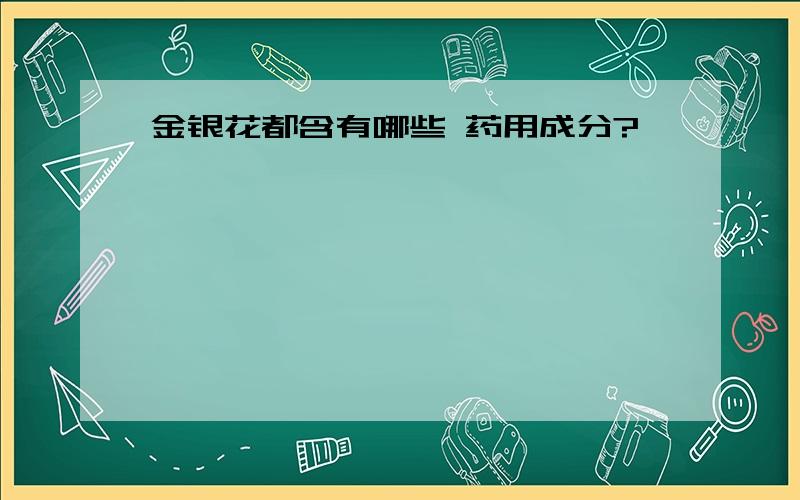 金银花都含有哪些 药用成分?